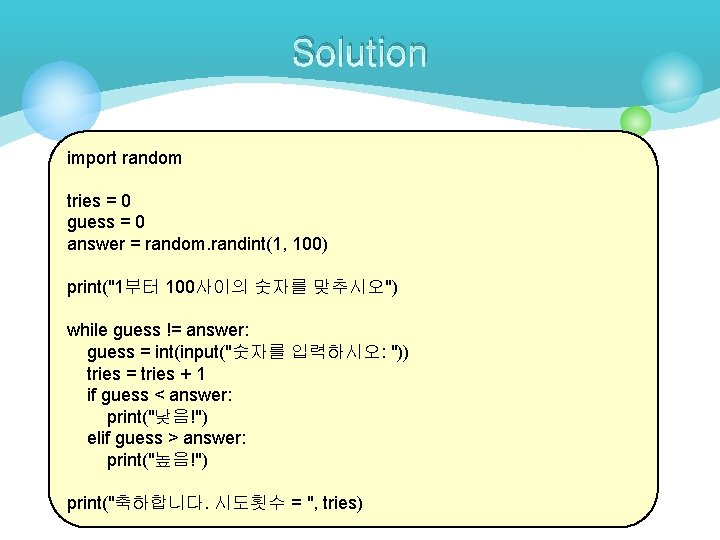 Solution

import random

tries = 0
guess = 0
answer = random.randint(1, 100)

print("1부터 100사이의 숫자를 맞추시오")

while guess != answer:
    guess = int(input("숫자를 입력하시오: "))
    tries = tries + 1
    if guess < answer:
        print("낮음!")
    elif guess > answer:
        print("높음!")

print("축하합니다. 시도횟수 = ", tries)